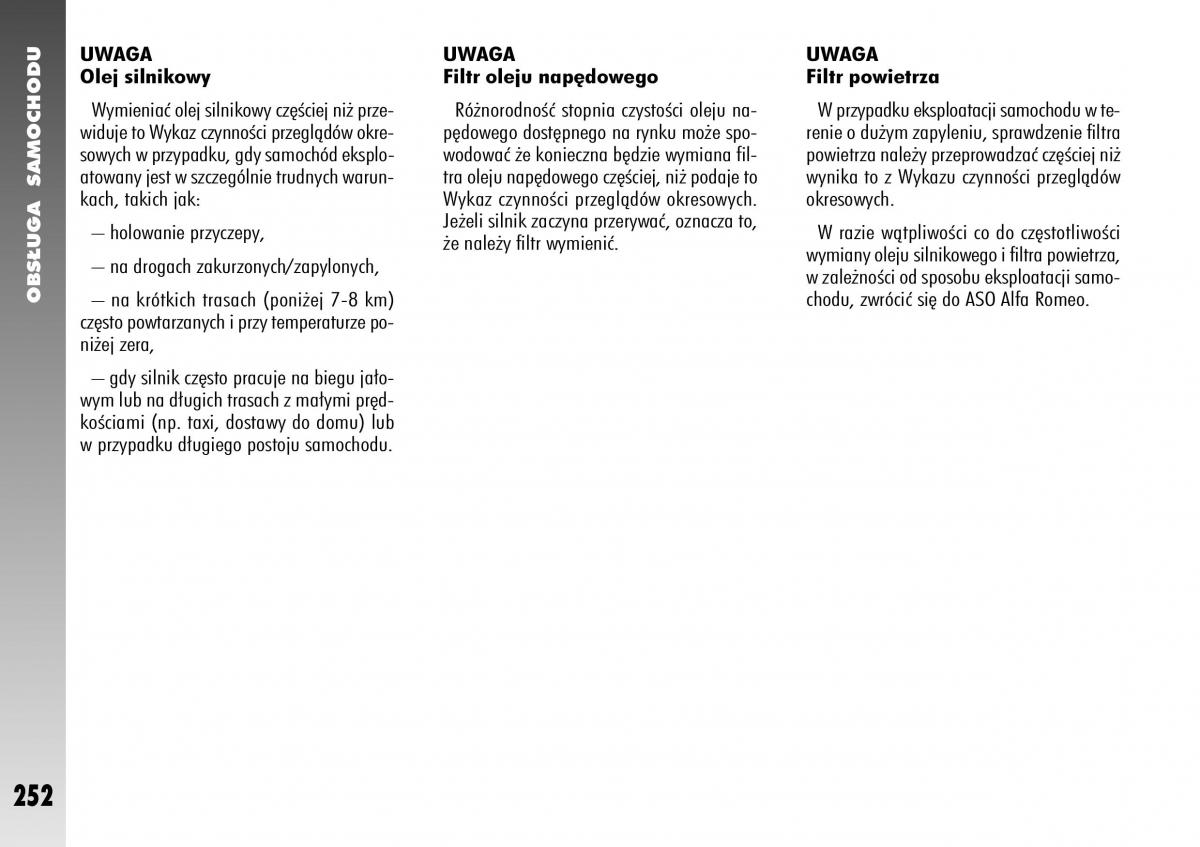 OBSŁUGA SAMOCHODU

UWAGA
Olej silnikowy

Wymieniać olej silnikowy częściej niż przewiduje to Wykaz czynności przeglądów okresowych w przypadku, gdy samochód eksploatowany jest w szczególnie trudnych warunkach, takich jak:

— holowanie przyczepy,

— na drogach zakurzonych/zapylonych,

— na krótkich trasach (poniżej 7-8 km) często powtarzanych i przy temperaturze poniżej zera,

— gdy silnik często pracuje na biegu jałowym lub na długich trasach z małymi prędkościami (np. taxi, dostawy do domu) lub w przypadku długiego postoju samochodu.

UWAGA
Filtr oleju napędowego

Różnorodność stopnia czystości oleju napędowego dostępnego na rynku może spowodować że konieczna będzie wymiana filtra oleju napędowego częściej, niż podaje to Wykaz czynności przeglądów okresowych. Jeżeli silnik zaczyna przerywać, oznacza to, że należy filtr wymienić.

UWAGA
Filtr powietrza

W przypadku eksploatacji samochodu w terenie o dużym zapyleniu, sprawdzenie filtra powietrza należy przeprowadzać częściej niż wynika to z Wykazu czynności przeglądów okresowych.

W razie wątpliwości co do częstotliwości wymiany oleju silnikowego i filtra powietrza, w zależności od sposobu eksploatacji samochodu, zwrócić się do ASO Alfa Romeo.

252